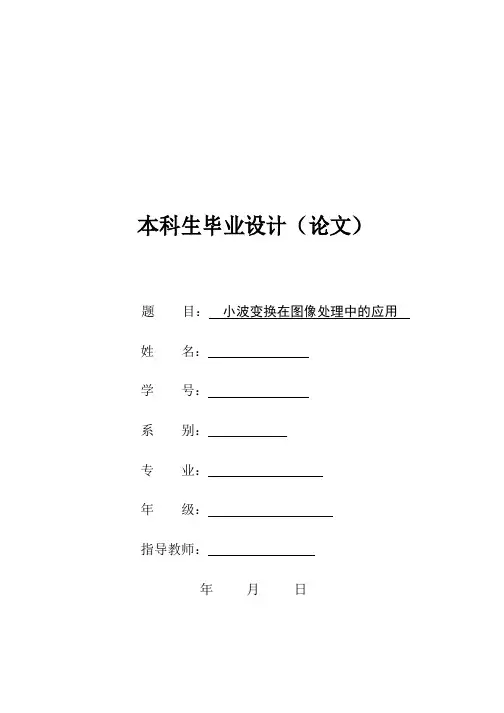 本科生毕业设计（论文）

题　　目：小波变换在图像处理中的应用

姓　　名：

学　　号：

系　　别：

专　　业：

年　　级：

指导教师：

年　　月　　日